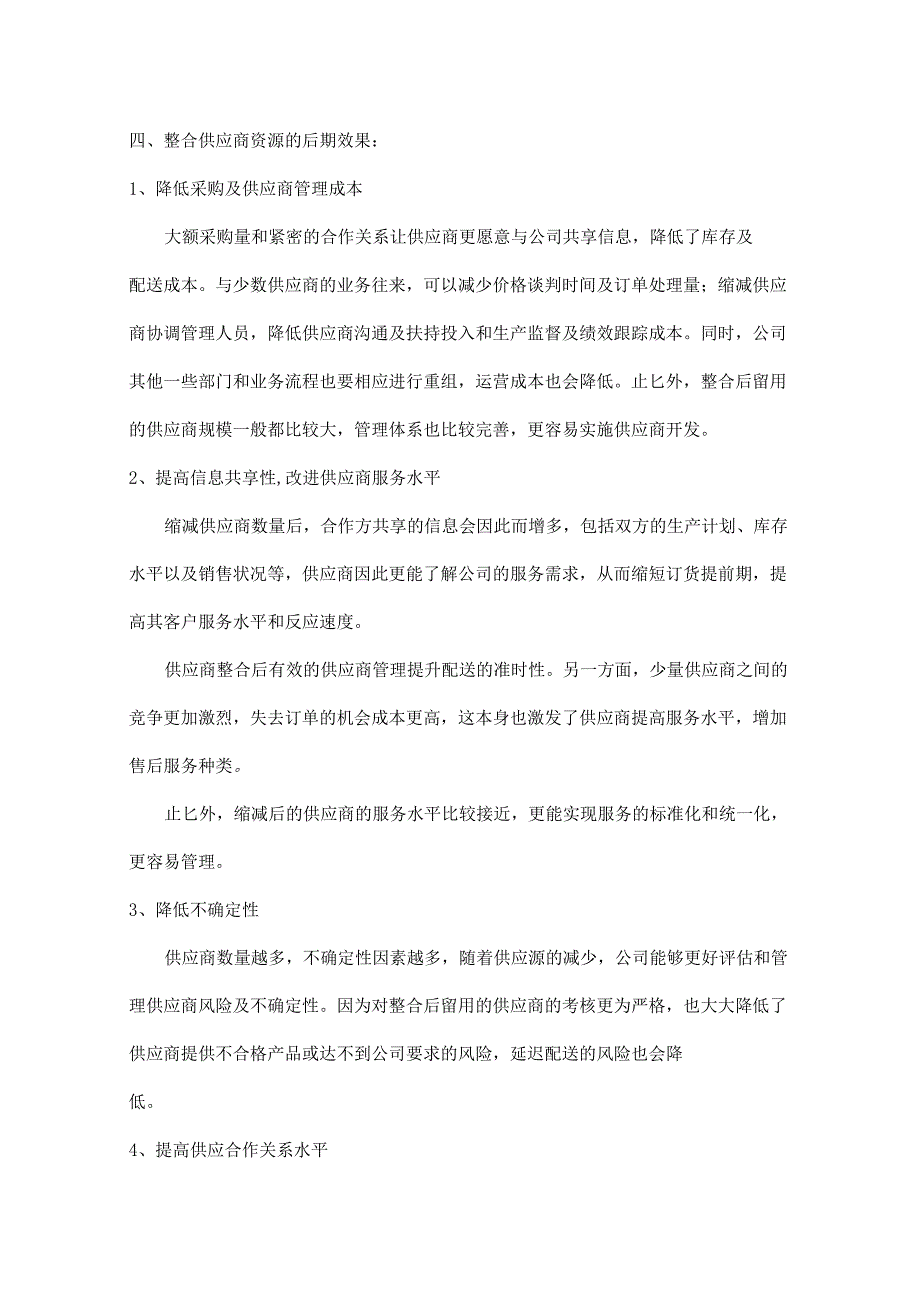 四、整合供应商资源的后期效果：

1、降低采购及供应商管理成本

大额采购量和紧密的合作关系让供应商更愿意与公司共享信息，降低了库存及配送成本。与少数供应商的业务往来，可以减少价格谈判时间及订单处理量；缩减供应商协调管理人员，降低供应商沟通及扶持投入和生产监督及绩效跟踪成本。同时，公司其他一些部门和业务流程也要相应进行重组，运营成本也会降低。止匕外，整合后留用的供应商规模一般都比较大，管理体系也比较完善，更容易实施供应商开发。

2、提高信息共享性,改进供应商服务水平

缩减供应商数量后，合作方共享的信息会因此而增多，包括双方的生产计划、库存水平以及销售状况等，供应商因此更能了解公司的服务需求，从而缩短订货提前期，提高其客户服务水平和反应速度。

供应商整合后有效的供应商管理提升配送的准时性。另一方面，少量供应商之间的竞争更加激烈，失去订单的机会成本更高，这本身也激发了供应商提高服务水平，增加售后服务种类。

止匕外，缩减后的供应商的服务水平比较接近，更能实现服务的标准化和统一化，更容易管理。

3、降低不确定性

供应商数量越多，不确定性因素越多，随着供应源的减少，公司能够更好评估和管理供应商风险及不确定性。因为对整合后留用的供应商的考核更为严格，也大大降低了供应商提供不合格产品或达不到公司要求的风险，延迟配送的风险也会降低。

4、提高供应合作关系水平